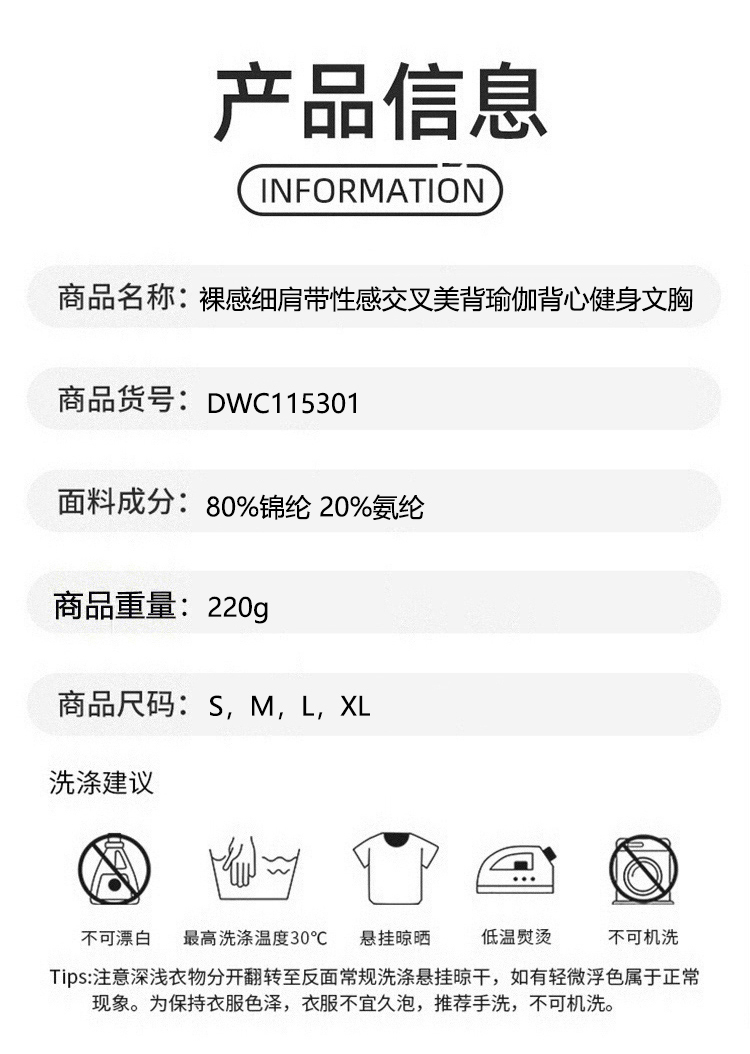 产品信息

INFORMATION

商品名称：裸感细肩带性感交叉美背瑜伽背心健身文胸

商品货号：DWC115301

面料成分：80%锦纶 20%氨纶

商品重量：220g

商品尺码：S，M，L，XL

洗涤建议

不可漂白　最高洗涤温度30℃　悬挂晾晒　低温熨烫　不可机洗

Tips:注意深浅衣物分开翻转至反面常规洗涤悬挂晾干，如有轻微浮色属于正常现象。为保持衣服色泽，衣服不宜久泡，推荐手洗，不可机洗。